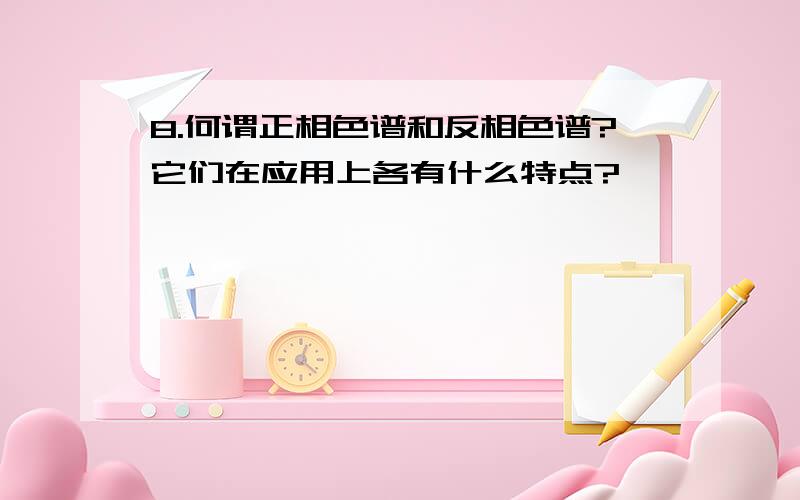 8.何谓正相色谱和反相色谱?它们在应用上各有什么特点?